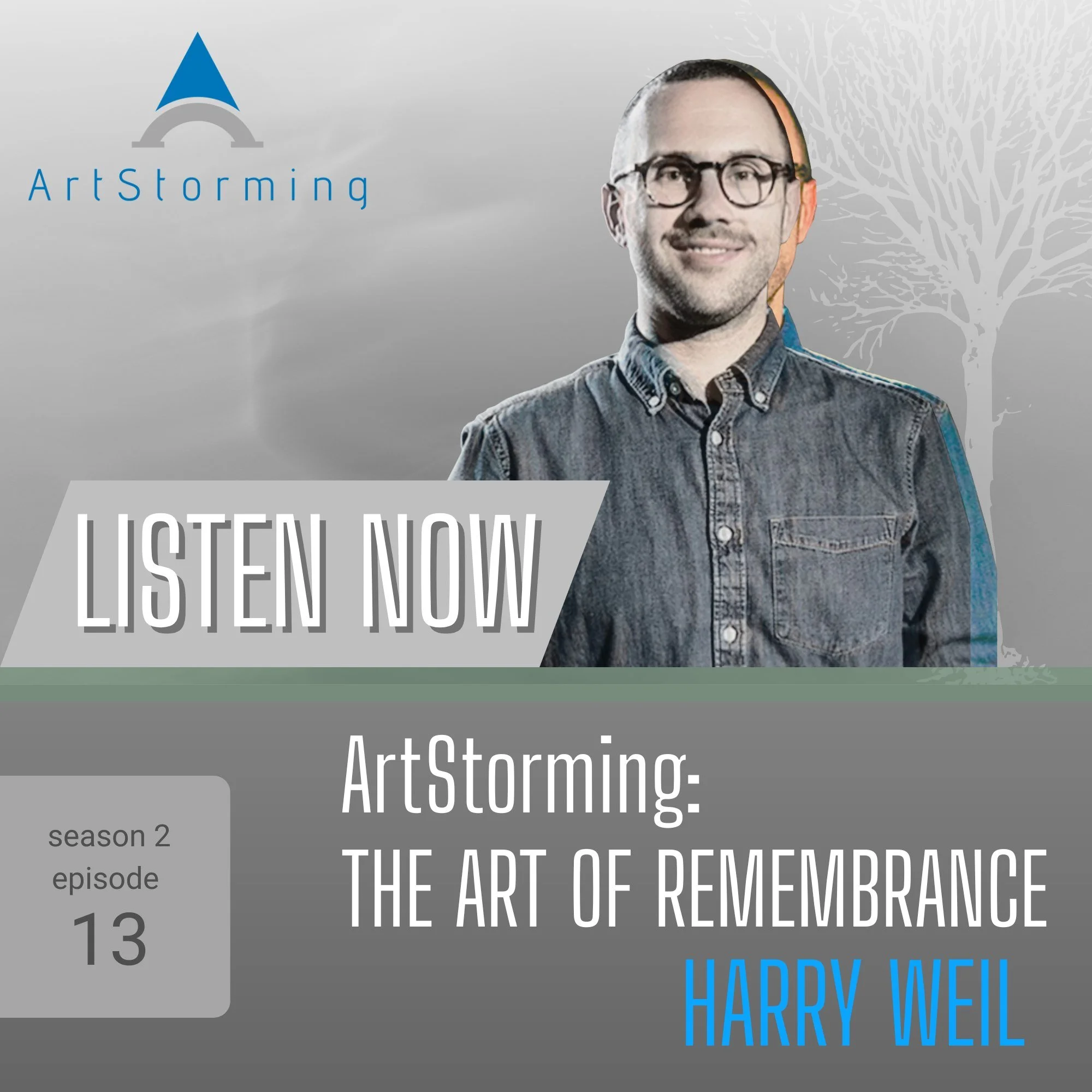 ArtStorming

LISTEN NOW

season 2
episode
13

ArtStorming:
THE ART OF REMEMBRANCE
HARRY WEIL